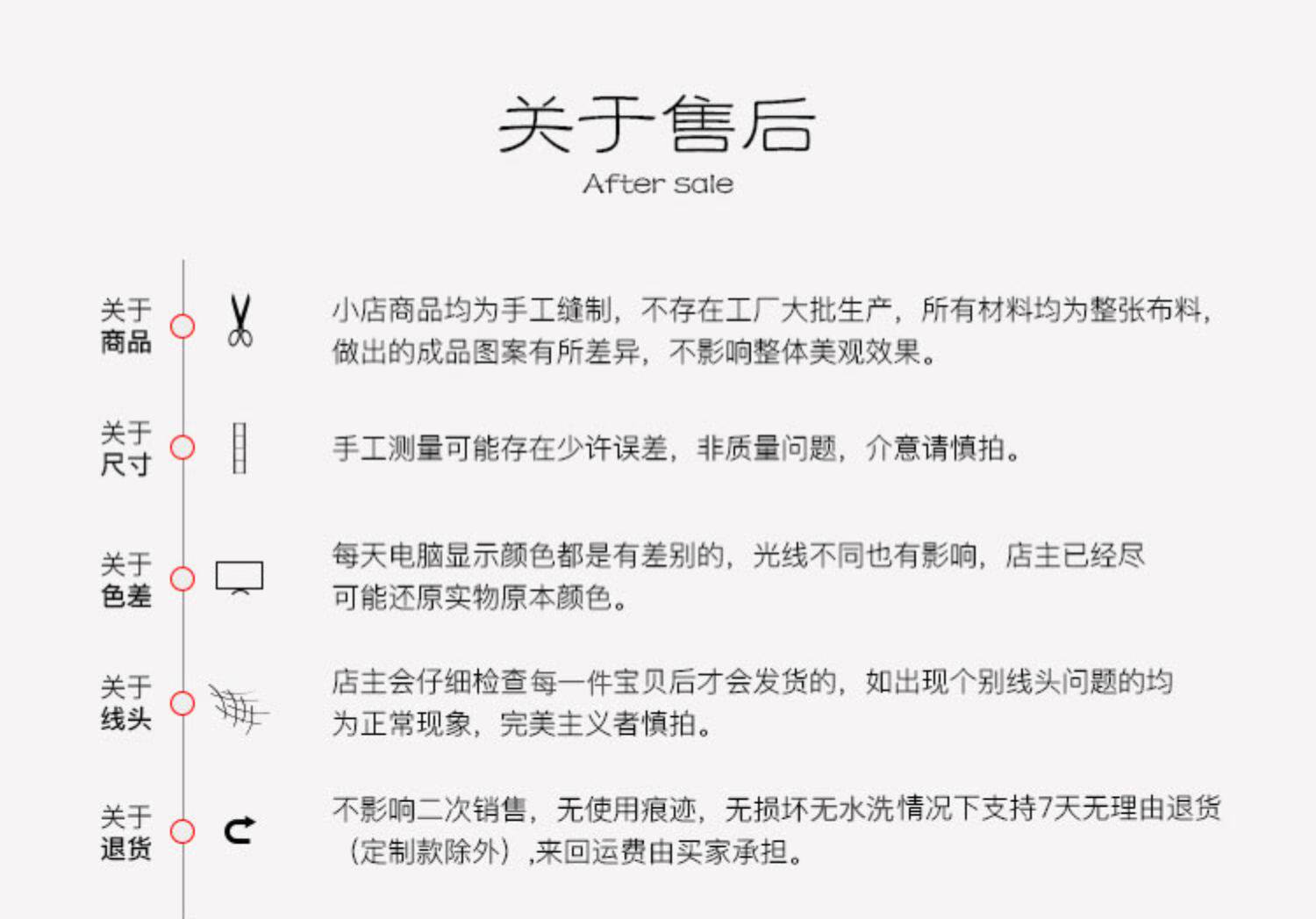 关于售后
After sale

关于
商品

小店商品均为手工缝制，不存在工厂大批生产，所有材料均为整张布料，做出的成品图案有所差异，不影响整体美观效果。

关于
尺寸

手工测量可能存在少许误差，非质量问题，介意请慎拍。

关于
色差

每天电脑显示颜色都是有差别的，光线不同也有影响，店主已经尽可能还原实物原本颜色。

关于
线头

店主会仔细检查每一件宝贝后才会发货的，如出现个别线头问题的均为正常现象，完美主义者慎拍。

关于
退货

不影响二次销售，无使用痕迹，无损坏无水洗情况下支持7天无理由退货（定制款除外）,来回运费由买家承担。